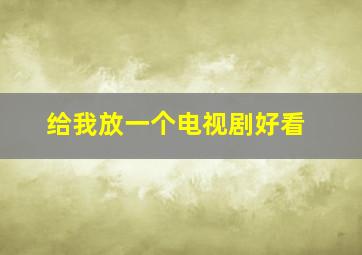 给我放一个电视剧好看